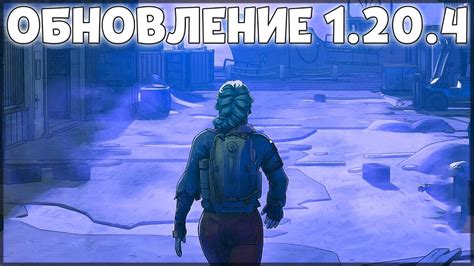 ОБНОВЛЕНИЕ 1.20.4